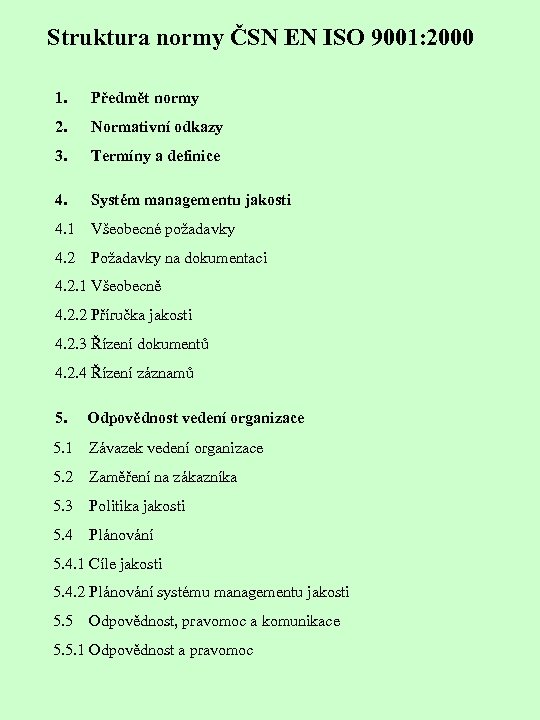 Struktura normy ČSN EN ISO 9001:2000

1. Předmět normy
2. Normativní odkazy
3. Termíny a definice

4. Systém managementu jakosti
4.1 Všeobecné požadavky
4.2 Požadavky na dokumentaci
4.2.1 Všeobecně
4.2.2 Příručka jakosti
4.2.3 Řízení dokumentů
4.2.4 Řízení záznamů

5. Odpovědnost vedení organizace
5.1 Závazek vedení organizace
5.2 Zaměření na zákazníka
5.3 Politika jakosti
5.4 Plánování
5.4.1 Cíle jakosti
5.4.2 Plánování systému managementu jakosti
5.5 Odpovědnost, pravomoc a komunikace
5.5.1 Odpovědnost a pravomoc